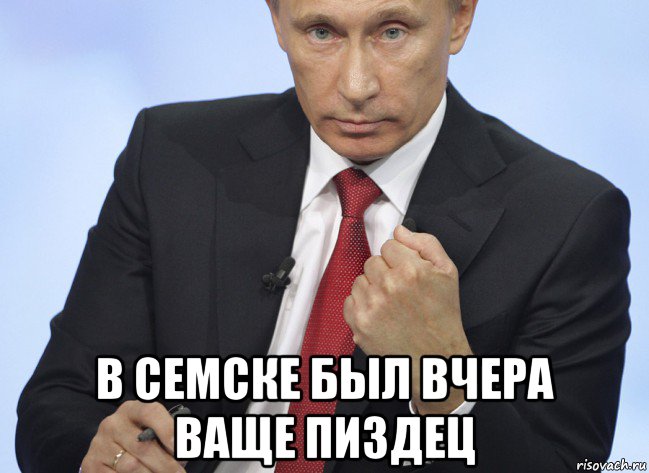 В СЕМСКЕ БЫЛ ВЧЕРА ВАЩЕ ПИЗДЕЦ

risovach.ru